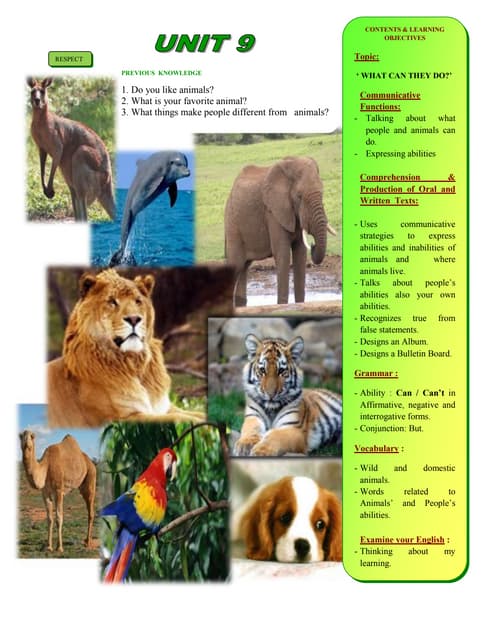 UNIT 9

RESPECT

PREVIOUS KNOWLEDGE

1. Do you like animals?
2. What is your favorite animal?
3. What things make people different from animals?

CONTENTS & LEARNING OBJECTIVES

Topic:

' WHAT CAN THEY DO?'

Communicative Functions:

- Talking about what people and animals can do.
- Expressing abilities

Comprehension & Production of Oral and Written Texts:

- Uses communicative strategies to express abilities and inabilities of animals and where animals live.
- Talks about people's abilities also your own abilities.
- Recognizes true from false statements.
- Designs an Album.
- Designs a Bulletin Board.

Grammar :

- Ability : Can / Can't in Affirmative, negative and interrogative forms.
- Conjunction: But.

Vocabulary :

- Wild and domestic animals.
- Words related to Animals' and People's abilities.

Examine your English :

- Thinking about my learning.